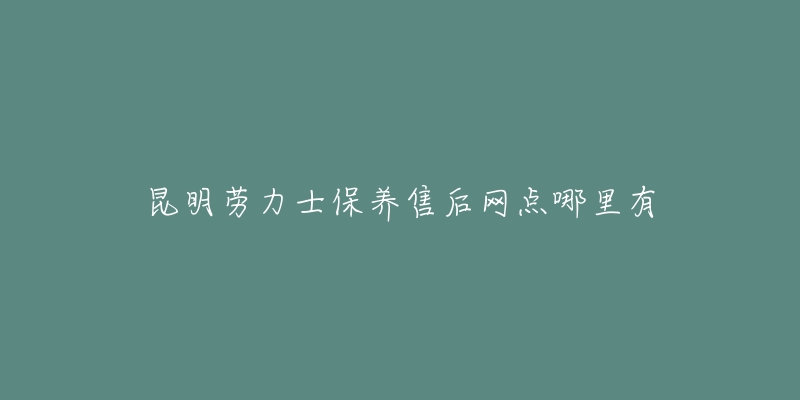 昆明劳力士保养售后网点哪里有